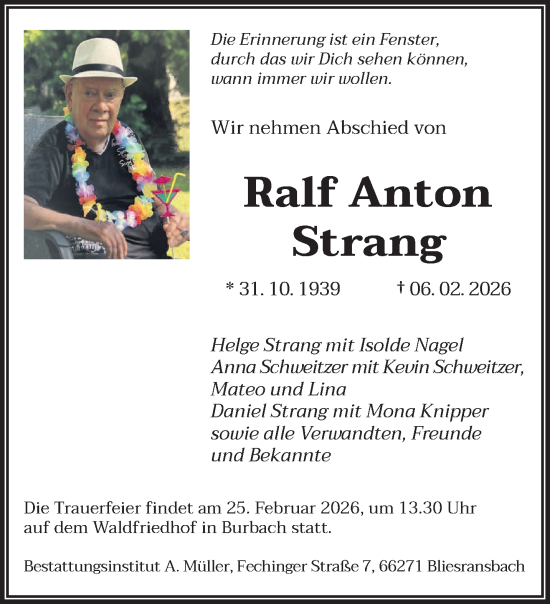 Die Erinnerung ist ein Fenster, durch das wir Dich sehen können, wann immer wir wollen.

Wir nehmen Abschied von

Ralf Anton Strang

* 31. 10. 1939 † 06. 02. 2026

Helge Strang mit Isolde Nagel
Anna Schweitzer mit Kevin Schweitzer, Mateo und Lina
Daniel Strang mit Mona Knipper
sowie alle Verwandten, Freunde und Bekannte

Die Trauerfeier findet am 25. Februar 2026, um 13.30 Uhr auf dem Waldfriedhof in Burbach statt.

Bestattungsinstitut A. Müller, Fechinger Straße 7, 66271 Bliesransbach